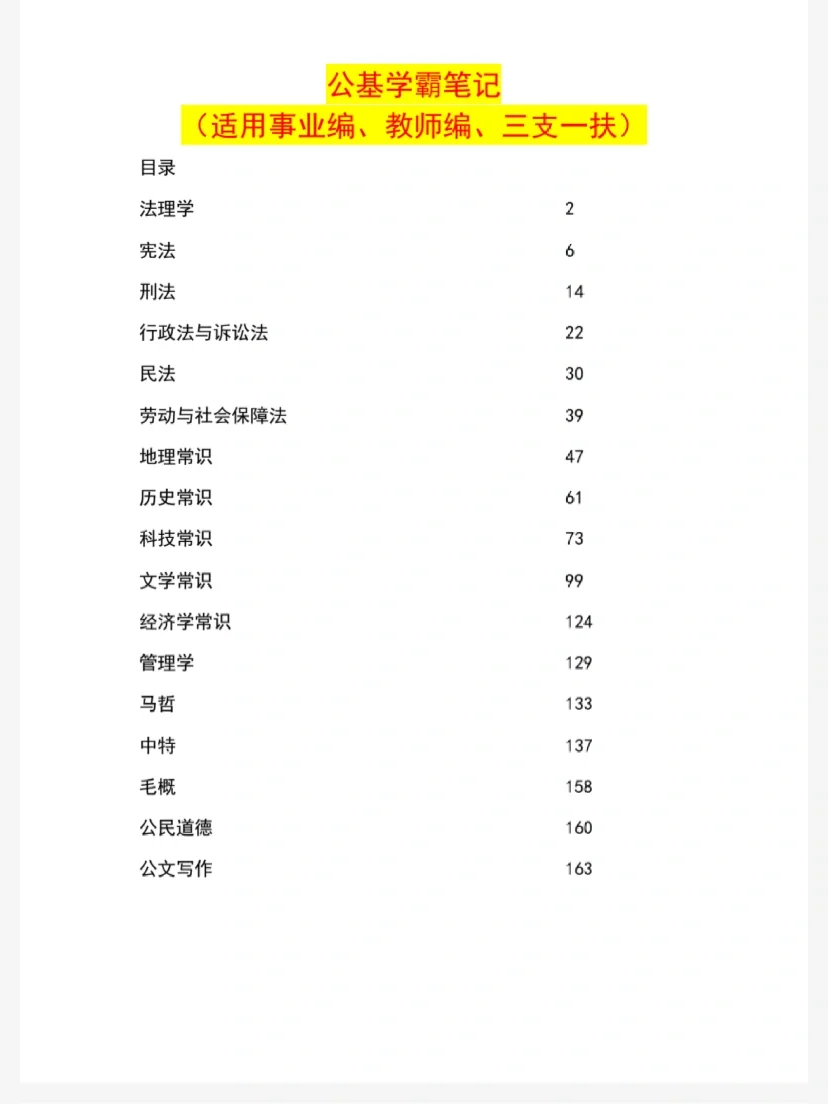 公基学霸笔记
（适用事业编、教师编、三支一扶）

目录

法理学 2

宪法 6

刑法 14

行政法与诉讼法 22

民法 30

劳动与社会保障法 39

地理常识 47

历史常识 61

科技常识 73

文学常识 99

经济学常识 124

管理学 129

马哲 133

中特 137

毛概 158

公民道德 160

公文写作 163